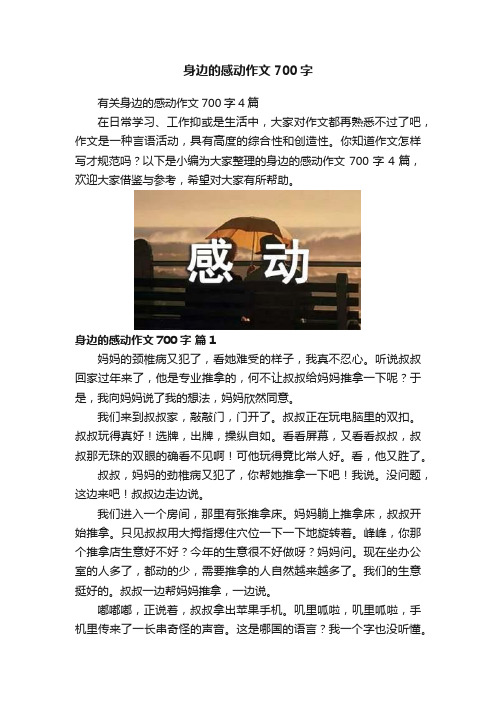 身边的感动作文 700 字

有关身边的感动作文 700 字 4 篇

在日常学习、工作抑或是生活中，大家对作文都再熟悉不过了吧，作文是一种言语活动，具有高度的综合性和创造性。你知道作文怎样写才规范吗？以下是小编为大家整理的身边的感动作文 700 字 4 篇，欢迎大家借鉴与参考，希望对大家有所帮助。

感动

身边的感动作文 700 字 篇 1

妈妈的颈椎病又犯了，看她难受的样子，我真不忍心。听说叔叔回家过年来了，他是专业推拿的，何不让叔叔给妈妈推拿一下呢？于是，我向妈妈说了我的想法，妈妈欣然同意。

我们来到叔叔家，敲敲门，门开了。叔叔正在玩电脑里的双扣。叔叔玩得真好！选牌，出牌，操纵自如。看看屏幕，又看看叔叔，叔叔那无珠的双眼的确看不见啊！可他玩得竟比常人好。看，他又胜了。

叔叔，妈妈的劲椎病又犯了，你帮她推拿一下吧！我说。没问题，这边来吧！叔叔边走边说。

我们进入一个房间，那里有张推拿床。妈妈躺上推拿床，叔叔开始推拿。只见叔叔用大拇指摁住穴位一下一下地旋转着。峰峰，你那个推拿店生意好不好？今年的生意很不好做呀？妈妈问。现在坐办公室的人多了，都动的少，需要推拿的人自然越来越多了。我们的生意挺好的。叔叔一边帮妈妈推拿，一边说。

嘟嘟嘟，正说着，叔叔拿出苹果手机。叽里呱啦，叽里呱啦，手机里传来了一长串奇怪的声音。这是哪国的语言？我一个字也没听懂。